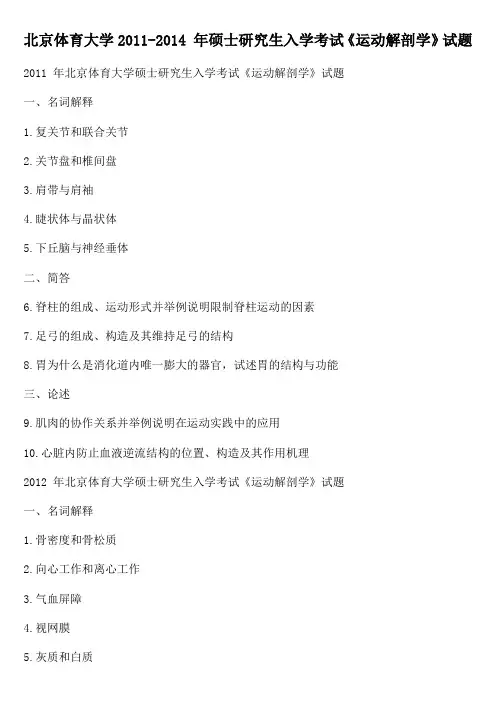 北京体育大学 2011-2014 年硕士研究生入学考试《运动解剖学》试题

2011 年北京体育大学硕士研究生入学考试《运动解剖学》试题

一、名词解释

1.复关节和联合关节

2.关节盘和椎间盘

3.肩带与肩袖

4.睫状体与晶状体

5.下丘脑与神经垂体

二、简答

6.脊柱的组成、运动形式并举例说明限制脊柱运动的因素

7.足弓的组成、构造及其维持足弓的结构

8.胃为什么是消化道内唯一膨大的器官，试述胃的结构与功能

三、论述

9.肌肉的协作关系并举例说明在运动实践中的应用

10.心脏内防止血液逆流结构的位置、构造及其作用机理

2012 年北京体育大学硕士研究生入学考试《运动解剖学》试题

一、名词解释

1.骨密度和骨松质

2.向心工作和离心工作

3.气血屏障

4.视网膜

5.灰质和白质